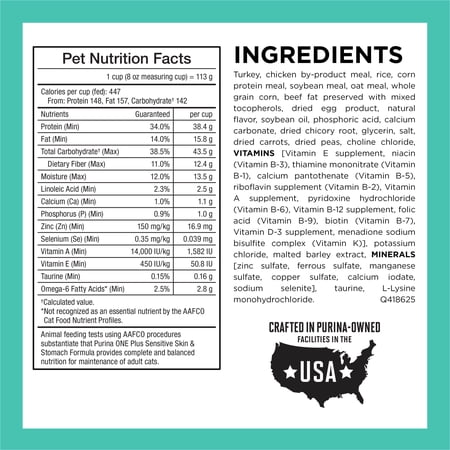 Pet Nutrition Facts

1 cup (8 oz measuring cup) = 113 g

Calories per cup (fed): 447
From: Protein 148, Fat 157, Carbohydrate† 142

| Nutrients | Guaranteed | per cup |
|---|---|---|
| Protein (Min) | 34.0% | 38.4 g |
| Fat (Min) | 14.0% | 15.8 g |
| Total Carbohydrate† (Max) | 38.5% | 43.5 g |
| Dietary Fiber (Max) | 11.0% | 12.4 g |
| Moisture (Max) | 12.0% | 13.5 g |
| Linoleic Acid (Min) | 2.3% | 2.5 g |
| Calcium (Ca) (Min) | 1.0% | 1.1 g |
| Phosphorus (P) (Min) | 0.9% | 1.0 g |
| Zinc (Zn) (Min) | 150 mg/kg | 16.9 mg |
| Selenium (Se) (Min) | 0.35 mg/kg | 0.039 mg |
| Vitamin A (Min) | 14,000 IU/kg | 1,582 IU |
| Vitamin E (Min) | 450 IU/kg | 50.8 IU |
| Taurine (Min) | 0.15% | 0.16 g |
| Omega-6 Fatty Acids* (Min) | 2.5% | 2.8 g |

†Calculated value.
*Not recognized as an essential nutrient by the AAFCO Cat Food Nutrient Profiles.

Animal feeding tests using AAFCO procedures substantiate that Purina ONE Plus Sensitive Skin & Stomach Formula provides complete and balanced nutrition for maintenance of adult cats.

INGREDIENTS

Turkey, chicken by-product meal, rice, corn protein meal, soybean meal, oat meal, whole grain corn, beef fat preserved with mixed tocopherols, dried egg product, natural flavor, soybean oil, phosphoric acid, calcium carbonate, dried chicory root, glycerin, salt, dried carrots, dried peas, choline chloride, VITAMINS [Vitamin E supplement, niacin (Vitamin B-3), thiamine mononitrate (Vitamin B-1), calcium pantothenate (Vitamin B-5), riboflavin supplement (Vitamin B-2), Vitamin A supplement, pyridoxine hydrochloride (Vitamin B-6), Vitamin B-12 supplement, folic acid (Vitamin B-9), biotin (Vitamin B-7), Vitamin D-3 supplement, menadione sodium bisulfite complex (Vitamin K)], potassium chloride, malted barley extract, MINERALS [zinc sulfate, ferrous sulfate, manganese sulfate, copper sulfate, calcium iodate, sodium selenite], taurine, L-Lysine monohydrochloride. Q418625

CRAFTED IN PURINA-OWNED FACILITIES IN THE USA